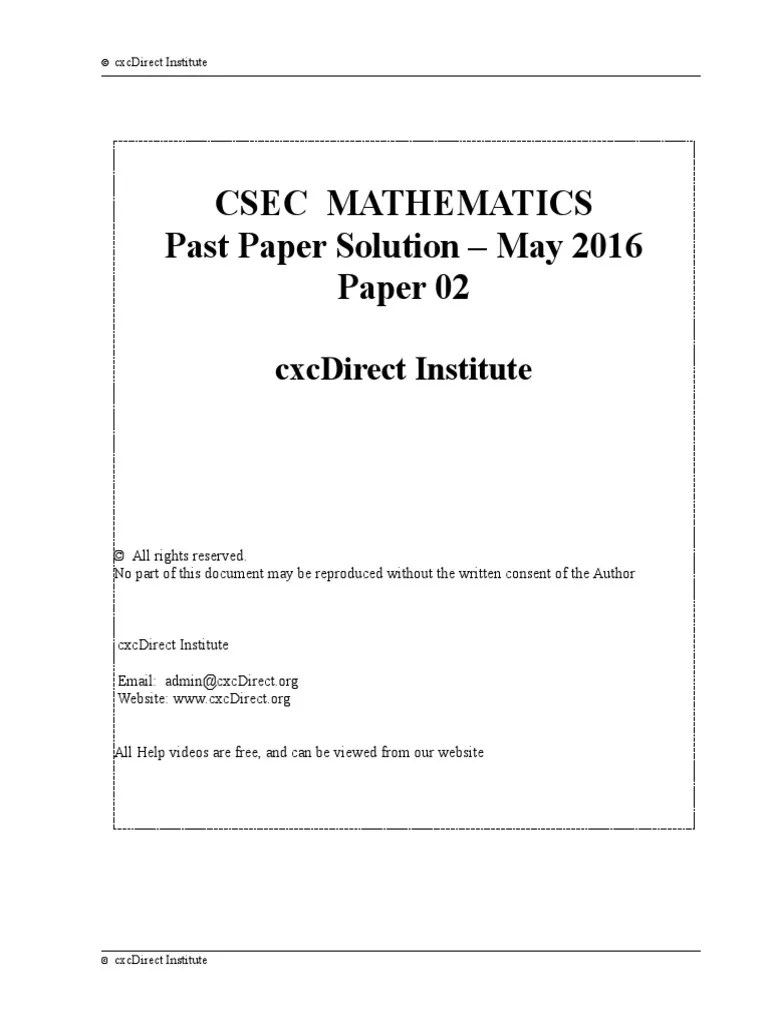 © cxcDirect Institute

CSEC MATHEMATICS
Past Paper Solution – May 2016
Paper 02

cxcDirect Institute

© All rights reserved.
No part of this document may be reproduced without the written consent of the Author

cxcDirect Institute

Email: admin@cxcDirect.org
Website: www.cxcDirect.org

All Help videos are free, and can be viewed from our website

© cxcDirect Institute